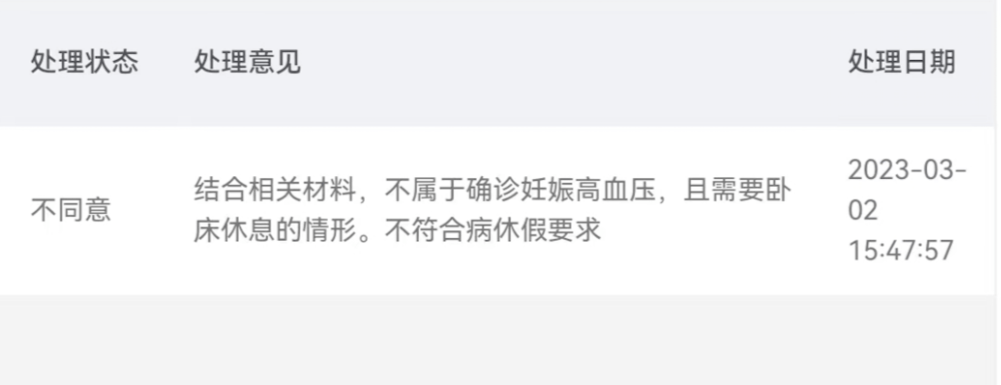 | 处理状态 | 处理意见 | 处理日期 |
|---|---|---|
| 不同意 | 结合相关材料，不属于确诊妊娠高血压，且需要卧床休息的情形。不符合病休假要求 | 2023-03-02 15:47:57 |